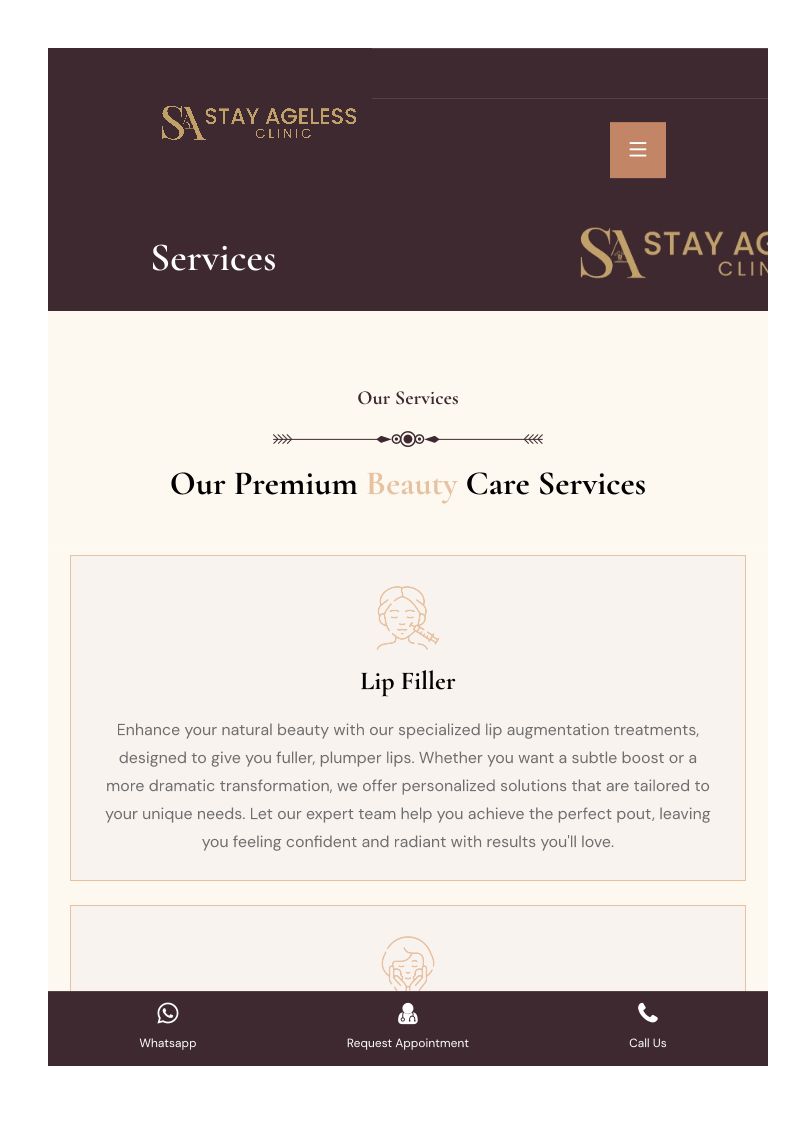 SA STAY AGELESS CLINIC

Services

SA STAY AG CLIN

Our Services

Our Premium Beauty Care Services

Lip Filler

Enhance your natural beauty with our specialized lip augmentation treatments, designed to give you fuller, plumper lips. Whether you want a subtle boost or a more dramatic transformation, we offer personalized solutions that are tailored to your unique needs. Let our expert team help you achieve the perfect pout, leaving you feeling confident and radiant with results you'll love.

Whatsapp

Request Appointment

Call Us